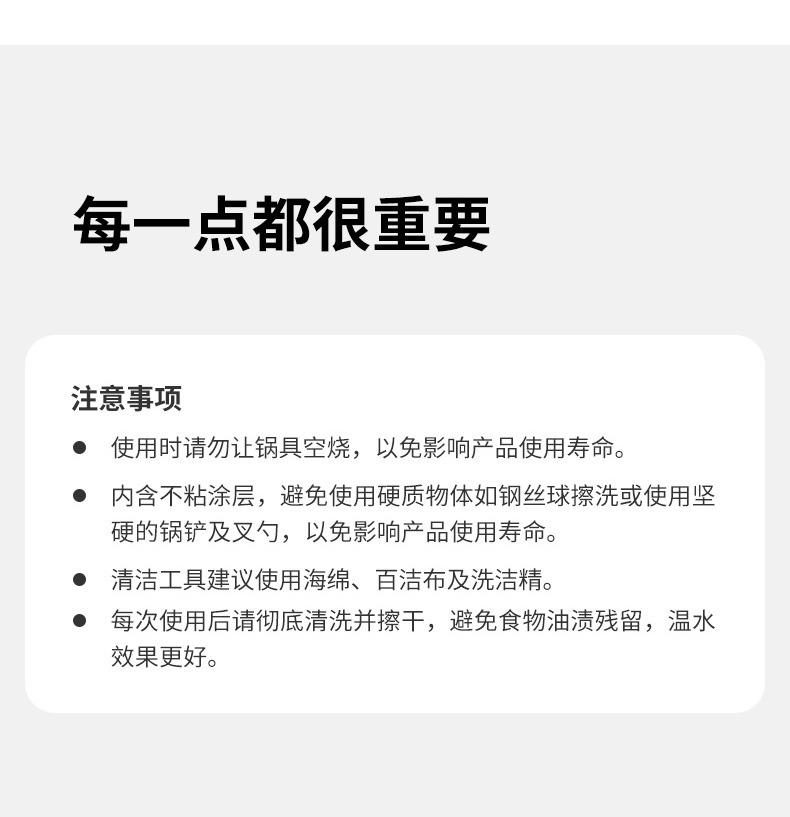 每一点都很重要

注意事项

• 使用时请勿让锅具空烧，以免影响产品使用寿命。
• 内含不粘涂层，避免使用硬质物体如钢丝球擦洗或使用坚硬的锅铲及叉勺，以免影响产品使用寿命。
• 清洁工具建议使用海绵、百洁布及洗洁精。
• 每次使用后请彻底清洗并擦干，避免食物油渍残留，温水效果更好。